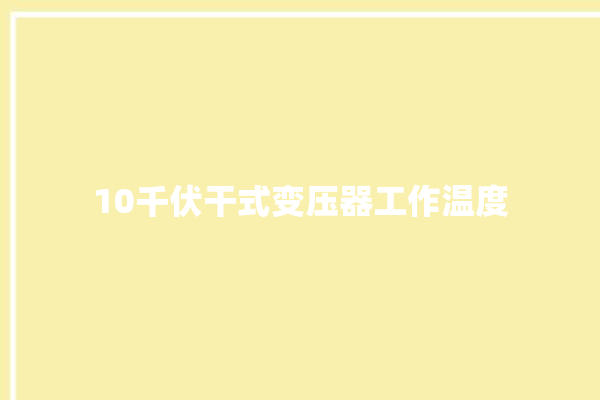 10千伏干式变压器工作温度